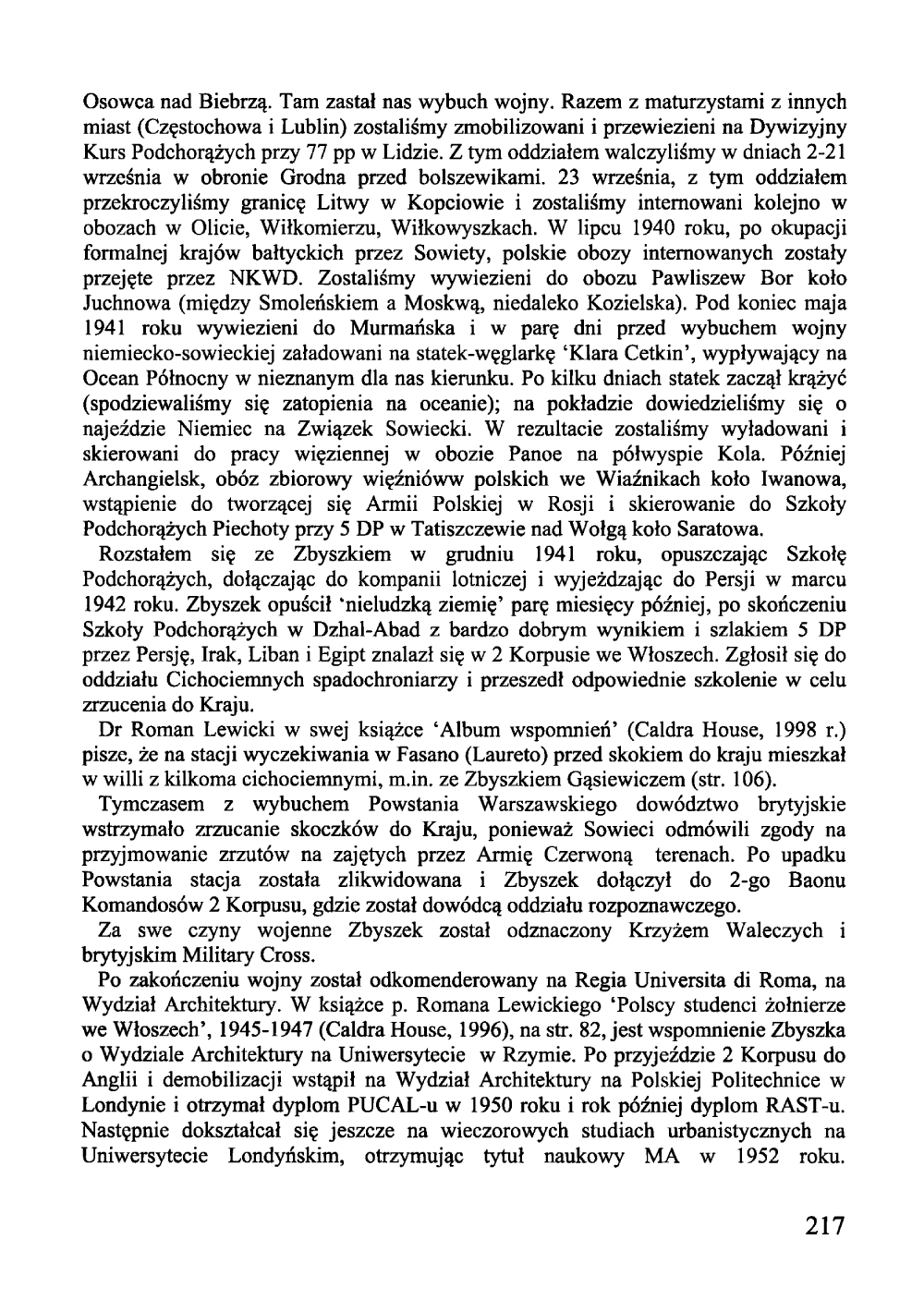 Osowca nad Biebrzą. Tam zastał nas wybuch wojny. Razem z maturzystami z innych miast (Częstochowa i Lublin) zostaliśmy zmobilizowani i przewiezieni na Dywizyjny Kurs Podchorążych przy 77 pp w Lidzie. Z tym oddziałem walczyliśmy w dniach 2-21 września w obronie Grodna przed bolszewikami. 23 września, z tym oddziałem przekroczyliśmy granicę Litwy w Kopciowie i zostaliśmy internowani kolejno w obozach w Olicie, Wiłkomierzu, Wiłkowyszkach. W lipcu 1940 roku, po okupacji formalnej krajów bałtyckich przez Sowiety, polskie obozy internowanych zostały przejęte przez NKWD. Zostaliśmy wywiezieni do obozu Pawliszew Bor koło Juchnowa (między Smoleńskiem a Moskwą, niedaleko Kozielska). Pod koniec maja 1941 roku wywiezieni do Murmańska i w parę dni przed wybuchem wojny niemiecko-sowieckiej załadowani na statek-węglarkę 'Klara Cetkin', wypływający na Ocean Północny w nieznanym dla nas kierunku. Po kilku dniach statek zaczął krążyć (spodziewaliśmy się zatopienia na oceanie); na pokładzie dowiedzieliśmy się o najeździe Niemiec na Związek Sowiecki. W rezultacie zostaliśmy wyładowani i skierowani do pracy więziennej w obozie Panoe na półwyspie Kola. Później Archangielsk, obóz zbiorowy więźnióww polskich we Wiaźnikach koło Iwanowa, wstąpienie do tworzącej się Armii Polskiej w Rosji i skierowanie do Szkoły Podchorążych Piechoty przy 5 DP w Tatiszczewie nad Wołgą koło Saratowa.

Rozstałem się ze Zbyszkiem w grudniu 1941 roku, opuszczając Szkołę Podchorążych, dołączając do kompanii lotniczej i wyjeżdzając do Persji w marcu 1942 roku. Zbyszek opuścił 'nieludzką ziemię' parę miesięcy później, po skończeniu Szkoły Podchorążych w Dzhal-Abad z bardzo dobrym wynikiem i szlakiem 5 DP przez Persję, Irak, Liban i Egipt znalazł się w 2 Korpusie we Włoszech. Zgłosił się do oddziału Cichociemnych spadochroniarzy i przeszedł odpowiednie szkolenie w celu zrzucenia do Kraju.

Dr Roman Lewicki w swej książce 'Album wspomnień' (Caldra House, 1998 r.) pisze, że na stacji wyczekiwania w Fasano (Laureto) przed skokiem do kraju mieszkał w willi z kilkoma cichociemnymi, m.in. ze Zbyszkiem Gąsiewiczem (str. 106).

Tymczasem z wybuchem Powstania Warszawskiego dowództwo brytyjskie wstrzymało zrzucanie skoczków do Kraju, ponieważ Sowieci odmówili zgody na przyjmowanie zrzutów na zajętych przez Armię Czerwoną terenach. Po upadku Powstania stacja została zlikwidowana i Zbyszek dołączył do 2-go Baonu Komandosów 2 Korpusu, gdzie został dowódcą oddziału rozpoznawczego.

Za swe czyny wojenne Zbyszek został odznaczony Krzyżem Waleczych i brytyjskim Military Cross.

Po zakończeniu wojny został odkomenderowany na Regia Universita di Roma, na Wydział Architektury. W książce p. Romana Lewickiego 'Polscy studenci żołnierze we Włoszech', 1945-1947 (Caldra House, 1996), na str. 82, jest wspomnienie Zbyszka o Wydziale Architektury na Uniwersytecie w Rzymie. Po przyjeździe 2 Korpusu do Anglii i demobilizacji wstąpił na Wydział Architektury na Polskiej Politechnice w Londynie i otrzymał dyplom PUCAL-u w 1950 roku i rok później dyplom RAST-u. Następnie dokształcał się jeszcze na wieczorowych studiach urbanistycznych na Uniwersytecie Londyńskim, otrzymując tytuł naukowy MA w 1952 roku.

217